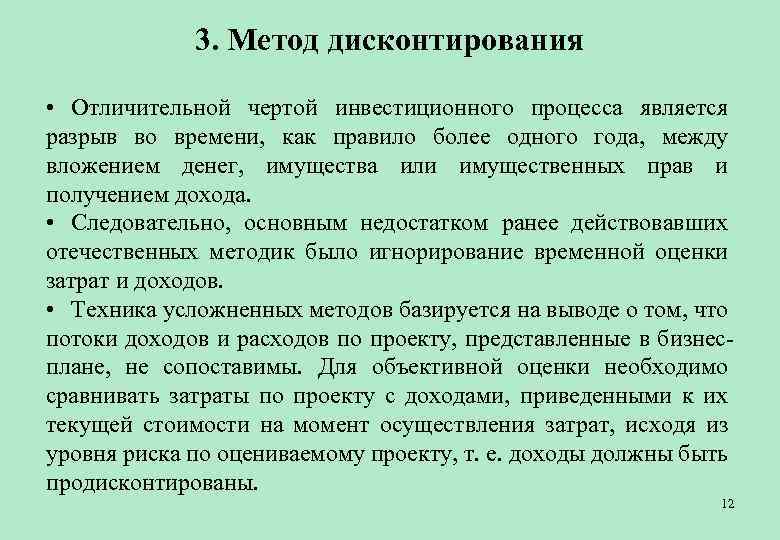 3. Метод дисконтирования

• Отличительной чертой инвестиционного процесса является разрыв во времени, как правило более одного года, между вложением денег, имущества или имущественных прав и получением дохода.

• Следовательно, основным недостатком ранее действовавших отечественных методик было игнорирование временной оценки затрат и доходов.

• Техника усложненных методов базируется на выводе о том, что потоки доходов и расходов по проекту, представленные в бизнес-плане, не сопоставимы. Для объективной оценки необходимо сравнивать затраты по проекту с доходами, приведенными к их текущей стоимости на момент осуществления затрат, исходя из уровня риска по оцениваемому проекту, т. е. доходы должны быть продисконтированы.

12